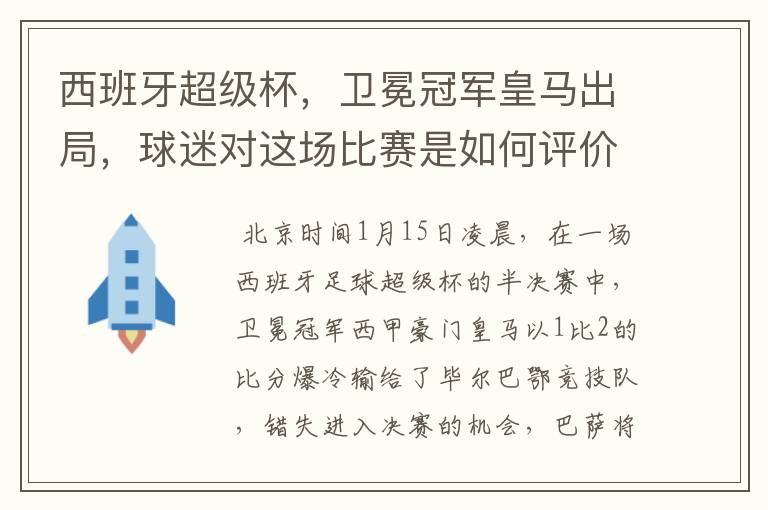 西班牙超级杯，卫冕冠军皇马出局，球迷对这场比赛是如何评价

北京时间1月15日凌晨，在一场西班牙足球超级杯的半决赛中，卫冕冠军西甲豪门皇马以1比2的比分爆冷输给了毕尔巴鄂竞技队，错失进入决赛的机会，巴萨将